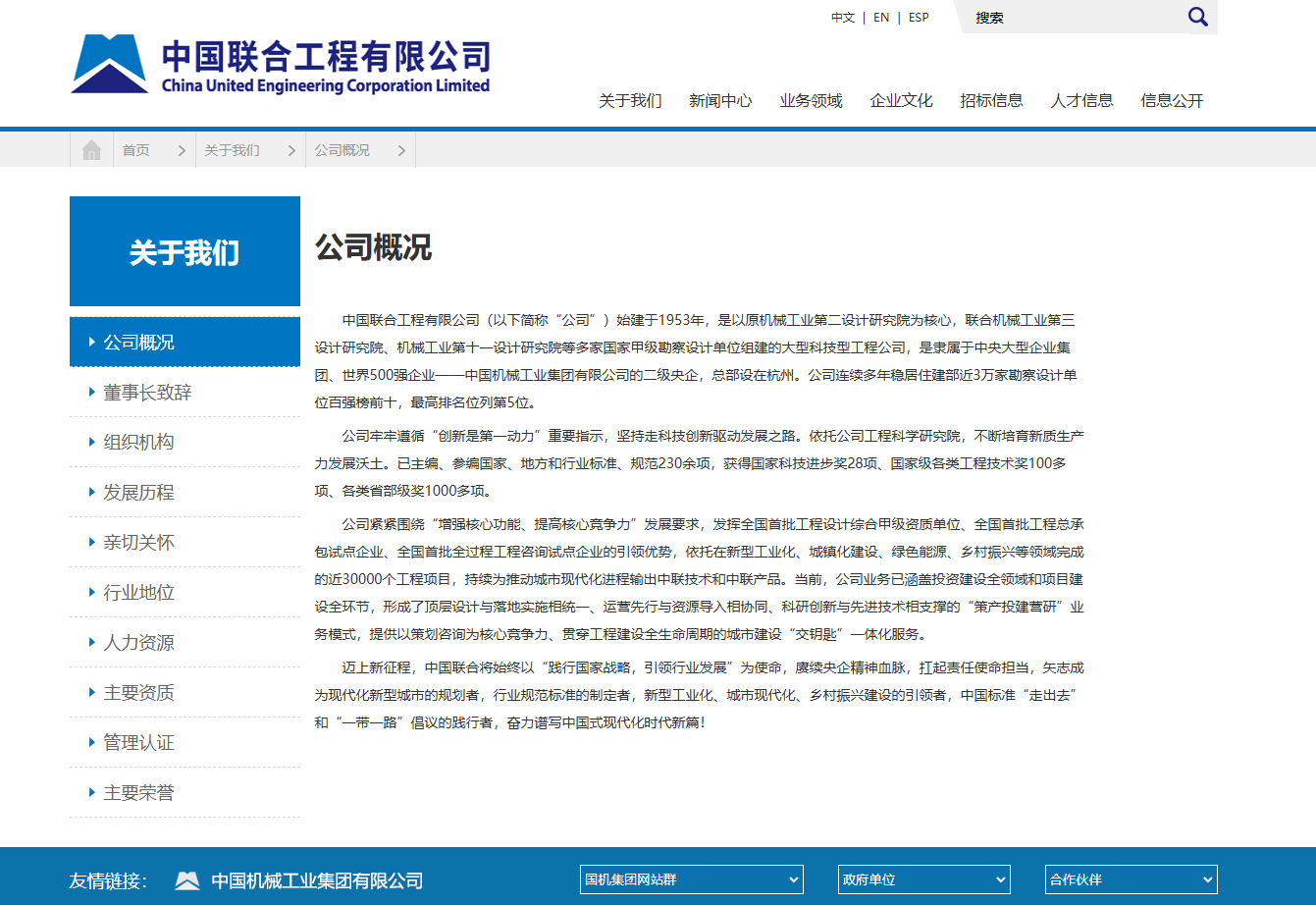 中文 | EN | ESP
搜索

中国联合工程有限公司
China United Engineering Corporation Limited

关于我们 新闻中心 业务领域 企业文化 招标信息 人才信息 信息公开

首页 > 关于我们 > 公司概况 >

关于我们

公司概况
董事长致辞
组织机构
发展历程
亲切关怀
行业地位
人力资源
主要资质
管理认证
主要荣誉

公司概况

中国联合工程有限公司（以下简称“公司”）始建于1953年，是以原机械工业第二设计研究院为核心，联合机械工业第三设计研究院、机械工业第十一设计研究院等多家国家甲级勘察设计单位组建的大型科技型工程公司，是隶属于中央大型企业集团、世界500强企业——中国机械工业集团有限公司的二级央企，总部设在杭州。公司连续多年稳居住建部近3万家勘察设计单位百强榜前十，最高排名位列第5位。

公司牢牢遵循“创新是第一动力”重要指示，坚持走科技创新驱动发展之路。依托公司工程科学研究院，不断培育新质生产力发展沃土。已主编、参编国家、地方和行业标准、规范230余项，获得国家科技进步奖28项、国家级各类工程技术奖100多项、各类省部级奖1000多项。

公司紧紧围绕“增强核心功能、提高核心竞争力”发展要求，发挥全国首批工程设计综合甲级资质单位、全国首批工程总承包试点企业、全国首批全过程工程咨询试点企业的引领优势，依托在新型工业化、城镇化建设、绿色能源、乡村振兴等领域完成的近30000个工程项目，持续为推动城市现代化进程输出中联技术和中联产品。当前，公司业务已涵盖投资建设全领域和项目建设全环节，形成了顶层设计与落地实施相统一、运营先行与资源导入相协同、科研创新与先进技术相支撑的“策产投建营研”业务模式，提供以策划咨询为核心竞争力、贯穿工程建设全生命周期的城市建设“交钥匙”一体化服务。

迈上新征程，中国联合将始终以“践行国家战略，引领行业发展”为使命，赓续央企精神血脉，扛起责任使命担当，矢志成为现代化新型城市的规划者，行业规范标准的制定者，新型工业化、城市现代化、乡村振兴建设的引领者，中国标准“走出去”和“一带一路”倡议的践行者，奋力谱写中国式现代化时代新篇！

友情链接： 中国机械工业集团有限公司 国机集团网站群 政府单位 合作伙伴